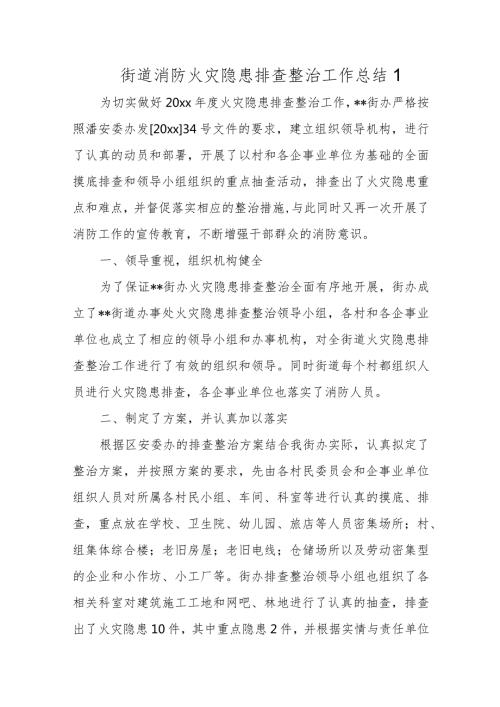 街道消防火灾隐患排查整治工作总结 1

为切实做好 20xx 年度火灾隐患排查整治工作，**街办严格按照潘安委办发[20xx]34 号文件的要求，建立组织领导机构，进行了认真的动员和部署，开展了以村和各企事业单位为基础的全面摸底排查和领导小组组织的重点抽查活动，排查出了火灾隐患重点和难点，并督促落实相应的整治措施，与此同时又再一次开展了消防工作的宣传教育，不断增强干部群众的消防意识。

一、领导重视，组织机构健全

为了保证**街办火灾隐患排查整治全面有序地开展，街办成立了**街道办事处火灾隐患排查整治领导小组，各村和各企事业单位也成立了相应的领导小组和办事机构，对全街道火灾隐患排查整治工作进行了有效的组织和领导。同时街道每个村都组织人员进行火灾隐患排查，各企事业单位也落实了消防人员。

二、制定了方案，并认真加以落实

根据区安委办的排查整治方案结合我街办实际，认真拟定了整治方案，并按照方案的要求，先由各村民委员会和企事业单位组织人员对所属各村民小组、车间、科室等进行认真的摸底、排查，重点放在学校、卫生院、幼儿园、旅店等人员密集场所；村、组集体综合楼；老旧房屋；老旧电线；仓储场所以及劳动密集型的企业和小作坊、小工厂等。街办排查整治领导小组也组织了各相关科室对建筑施工工地和网吧、林地进行了认真的抽查，排查出了火灾隐患 10 件，其中重点隐患 2 件，并根据实情与责任单位